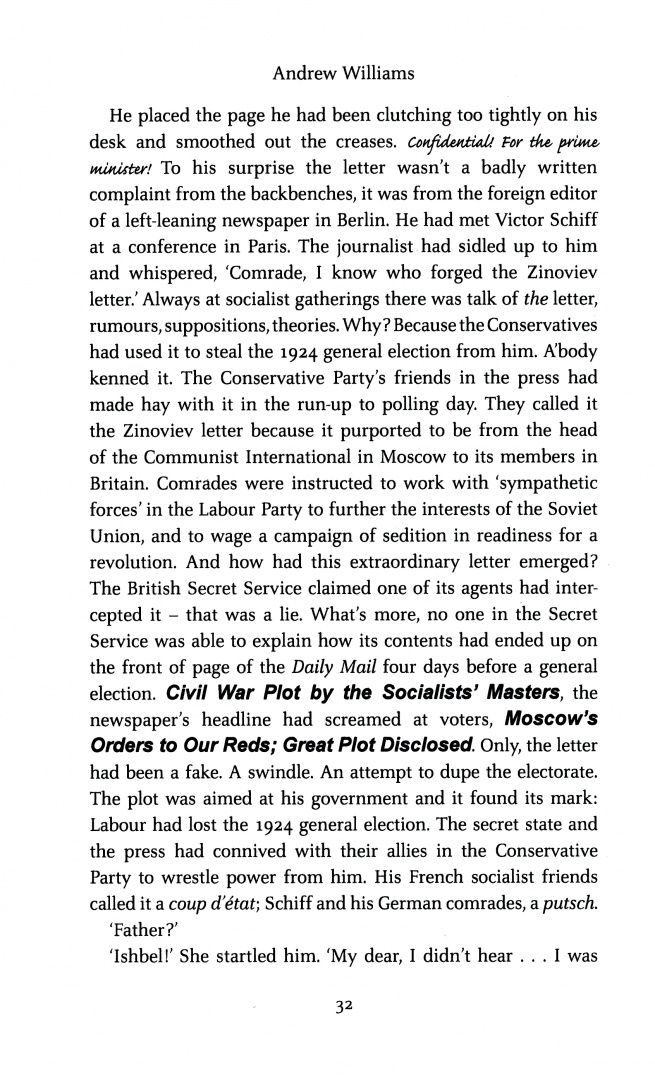 Andrew Williams

He placed the page he had been clutching too tightly on his desk and smoothed out the creases. Confidential! For the prime minister! To his surprise the letter wasn't a badly written complaint from the backbenches, it was from the foreign editor of a left-leaning newspaper in Berlin. He had met Victor Schiff at a conference in Paris. The journalist had sidled up to him and whispered, 'Comrade, I know who forged the Zinoviev letter.' Always at socialist gatherings there was talk of the letter, rumours, suppositions, theories. Why? Because the Conservatives had used it to steal the 1924 general election from him. A'body kenned it. The Conservative Party's friends in the press had made hay with it in the run-up to polling day. They called it the Zinoviev letter because it purported to be from the head of the Communist International in Moscow to its members in Britain. Comrades were instructed to work with 'sympathetic forces' in the Labour Party to further the interests of the Soviet Union, and to wage a campaign of sedition in readiness for a revolution. And how had this extraordinary letter emerged? The British Secret Service claimed one of its agents had intercepted it – that was a lie. What's more, no one in the Secret Service was able to explain how its contents had ended up on the front of page of the Daily Mail four days before a general election. Civil War Plot by the Socialists' Masters, the newspaper's headline had screamed at voters, Moscow's Orders to Our Reds; Great Plot Disclosed. Only, the letter had been a fake. A swindle. An attempt to dupe the electorate. The plot was aimed at his government and it found its mark: Labour had lost the 1924 general election. The secret state and the press had connived with their allies in the Conservative Party to wrestle power from him. His French socialist friends called it a coup d'état; Schiff and his German comrades, a putsch.

'Father?'

'Ishbel!' She startled him. 'My dear, I didn't hear . . . I was

32